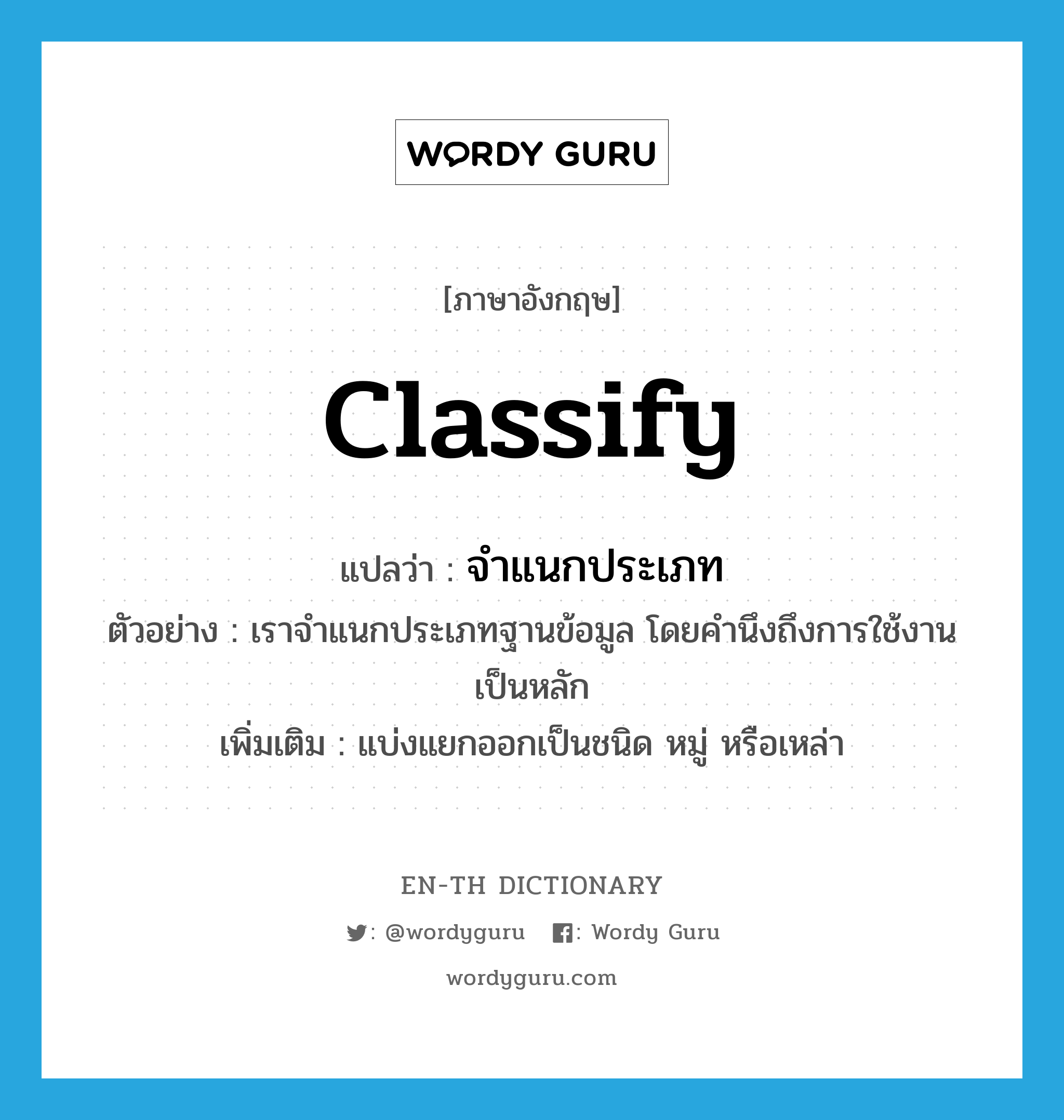 WORDY GURU

[ภาษาอังกฤษ]

classify

แปลว่า : จำแนกประเภท

ตัวอย่าง : เราจำแนกประเภทฐานข้อมูล โดยคำนึงถึงการใช้งานเป็นหลัก

เพิ่มเติม : แบ่งแยกออกเป็นชนิด หมู่ หรือเหล่า

EN-TH DICTIONARY

: @wordyguru : Wordy Guru

wordyguru.com